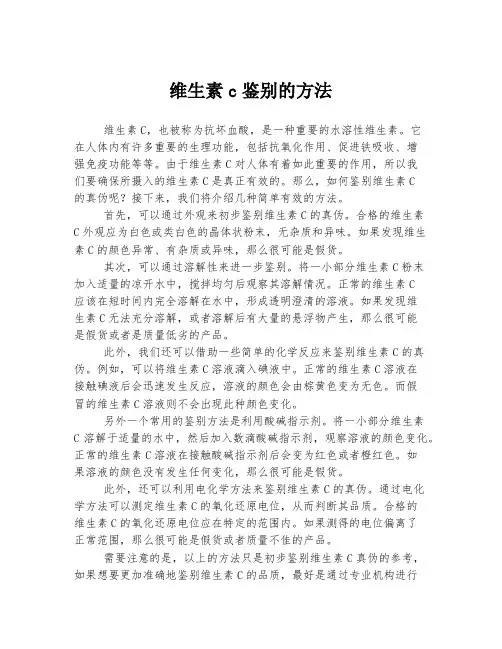 维生素 c 鉴别的方法

维生素 C，也被称为抗坏血酸，是一种重要的水溶性维生素。它在人体内有许多重要的生理功能，包括抗氧化作用、促进铁吸收、增强免疫功能等等。由于维生素 C 对人体有着如此重要的作用，所以我们要确保所摄入的维生素 C 是真正有效的。那么，如何鉴别维生素 C 的真伪呢？接下来，我们将介绍几种简单有效的方法。

首先，可以通过外观来初步鉴别维生素 C 的真伪。合格的维生素 C 外观应为白色或类白色的晶体状粉末，无杂质和异味。如果发现维生素 C 的颜色异常、有杂质或异味，那么很可能是假货。

其次，可以通过溶解性来进一步鉴别。将一小部分维生素 C 粉末加入适量的凉开水中，搅拌均匀后观察其溶解情况。正常的维生素 C 应该在短时间内完全溶解在水中，形成透明澄清的溶液。如果发现维生素 C 无法充分溶解，或者溶解后有大量的悬浮物产生，那么很可能是假货或者是质量低劣的产品。

此外，我们还可以借助一些简单的化学反应来鉴别维生素 C 的真伪。例如，可以将维生素 C 溶液滴入碘液中。正常的维生素 C 溶液在接触碘液后会迅速发生反应，溶液的颜色会由棕黄色变为无色。而假冒的维生素 C 溶液则不会出现此种颜色变化。

另外一个常用的鉴别方法是利用酸碱指示剂。将一小部分维生素 C 溶解于适量的水中，然后加入数滴酸碱指示剂，观察溶液的颜色变化。正常的维生素 C 溶液在接触酸碱指示剂后会变为红色或者橙红色。如果溶液的颜色没有发生任何变化，那么很可能是假货。

此外，还可以利用电化学方法来鉴别维生素 C 的真伪。通过电化学方法可以测定维生素 C 的氧化还原电位，从而判断其品质。合格的维生素 C 的氧化还原电位应在特定的范围内。如果测得的电位偏离了正常范围，那么很可能是假货或者质量不佳的产品。

需要注意的是，以上的方法只是初步鉴别维生素 C 真伪的参考，如果想要更加准确地鉴别维生素 C 的品质，最好是通过专业机构进行